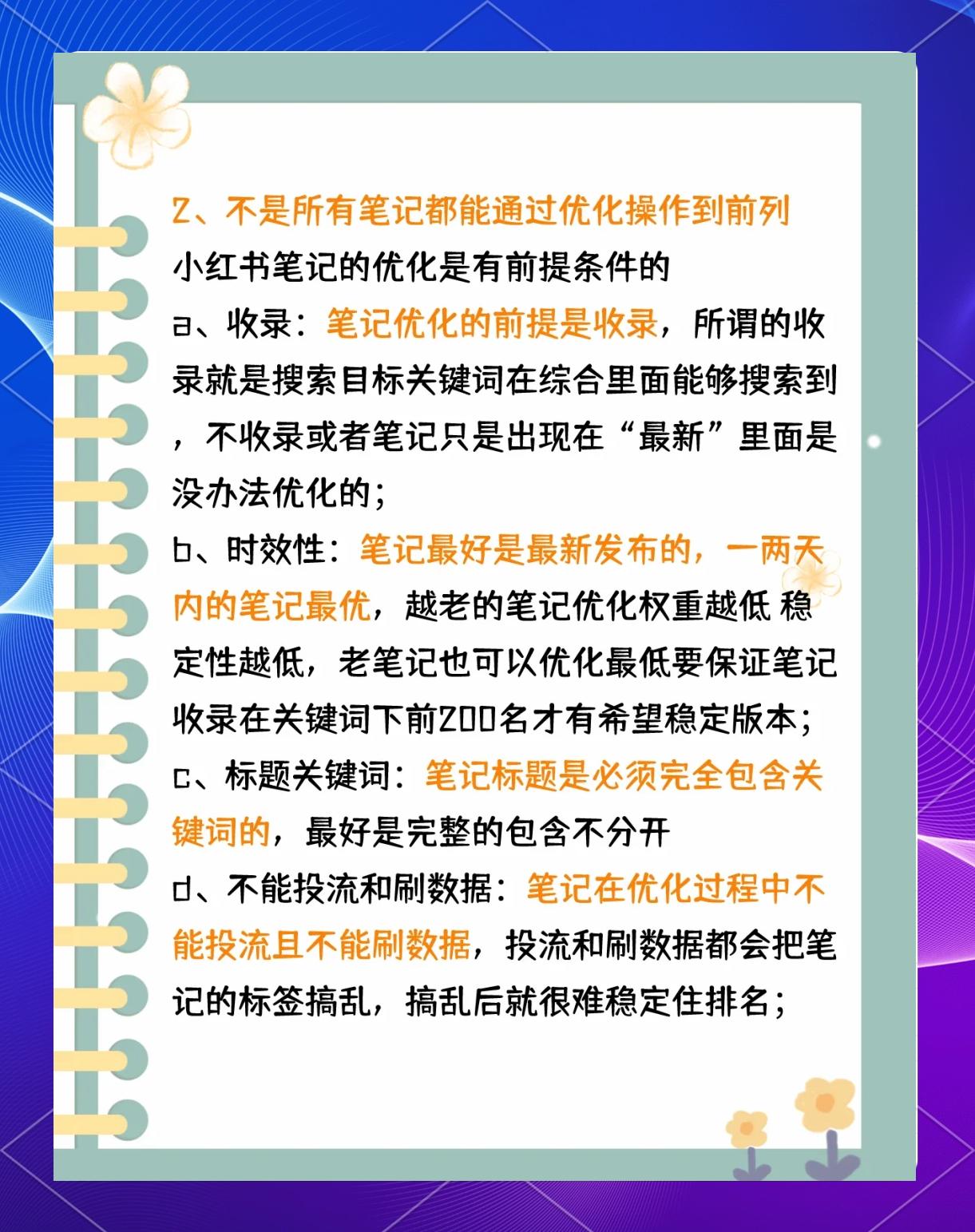 2、不是所有笔记都能通过优化操作到前列

小红书笔记的优化是有前提条件的

a、收录：笔记优化的前提是收录，所谓的收录就是搜索目标关键词在综合里面能够搜索到，不收录或者笔记只是出现在“最新”里面是没办法优化的；

b、时效性：笔记最好是最新发布的，一两天内的笔记最优，越老的笔记优化权重越低 稳定性越低，老笔记也可以优化最低要保证笔记收录在关键词下前200名才有希望稳定版本；

c、标题关键词：笔记标题是必须完全包含关键词的，最好是完整的包含不分开

d、不能投流和刷数据：笔记在优化过程中不能投流且不能刷数据，投流和刷数据都会把笔记的标签搞乱，搞乱后就很难稳定住排名；